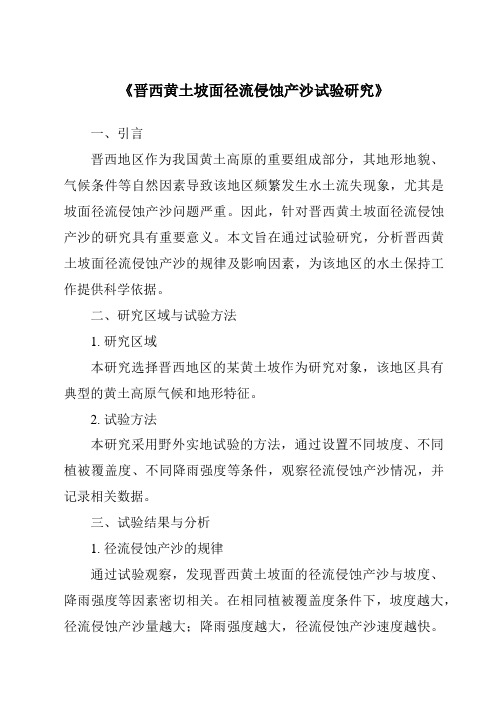 《晋西黄土坡面径流侵蚀产沙试验研究》

一、引言

晋西地区作为我国黄土高原的重要组成部分，其地形地貌、气候条件等自然因素导致该地区频繁发生水土流失现象，尤其是坡面径流侵蚀产沙问题严重。因此，针对晋西黄土坡面径流侵蚀产沙的研究具有重要意义。本文旨在通过试验研究，分析晋西黄土坡面径流侵蚀产沙的规律及影响因素，为该地区的水土保持工作提供科学依据。

二、研究区域与试验方法

1. 研究区域

本研究选择晋西地区的某黄土坡作为研究对象，该地区具有典型的黄土高原气候和地形特征。

2. 试验方法

本研究采用野外实地试验的方法，通过设置不同坡度、不同植被覆盖度、不同降雨强度等条件，观察径流侵蚀产沙情况，并记录相关数据。

三、试验结果与分析

1. 径流侵蚀产沙的规律

通过试验观察，发现晋西黄土坡面的径流侵蚀产沙与坡度、降雨强度等因素密切相关。在相同植被覆盖度条件下，坡度越大，径流侵蚀产沙量越大；降雨强度越大，径流侵蚀产沙速度越快。